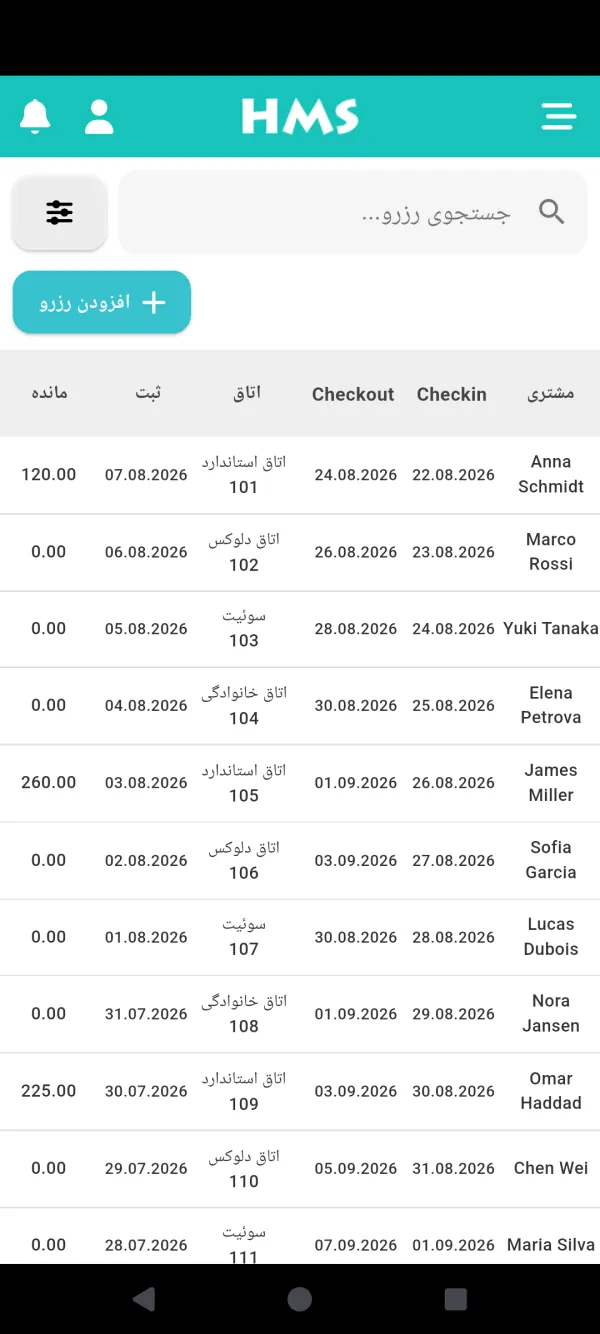 HMS

جستجوی رزرو...

افزودن رزرو

| مشتری | Checkin | Checkout | اتاق | ثبت | مانده |
|---|---|---|---|---|---|
| Anna Schmidt | 22.08.2026 | 24.08.2026 | اتاق استاندارد 101 | 07.08.2026 | 120.00 |
| Marco Rossi | 23.08.2026 | 26.08.2026 | اتاق دلوکس 102 | 06.08.2026 | 0.00 |
| Yuki Tanaka | 24.08.2026 | 28.08.2026 | سوئیت 103 | 05.08.2026 | 0.00 |
| Elena Petrova | 25.08.2026 | 30.08.2026 | اتاق خانوادگی 104 | 04.08.2026 | 0.00 |
| James Miller | 26.08.2026 | 01.09.2026 | اتاق استاندارد 105 | 03.08.2026 | 260.00 |
| Sofia Garcia | 27.08.2026 | 03.09.2026 | اتاق دلوکس 106 | 02.08.2026 | 0.00 |
| Lucas Dubois | 28.08.2026 | 30.08.2026 | سوئیت 107 | 01.08.2026 | 0.00 |
| Nora Jansen | 29.08.2026 | 01.09.2026 | اتاق خانوادگی 108 | 31.07.2026 | 0.00 |
| Omar Haddad | 30.08.2026 | 03.09.2026 | اتاق استاندارد 109 | 30.07.2026 | 225.00 |
| Chen Wei | 31.08.2026 | 05.09.2026 | اتاق دلوکس 110 | 29.07.2026 | 0.00 |
| Maria Silva | 01.09.2026 | 07.09.2026 | سوئیت 111 | 28.07.2026 | 0.00 |